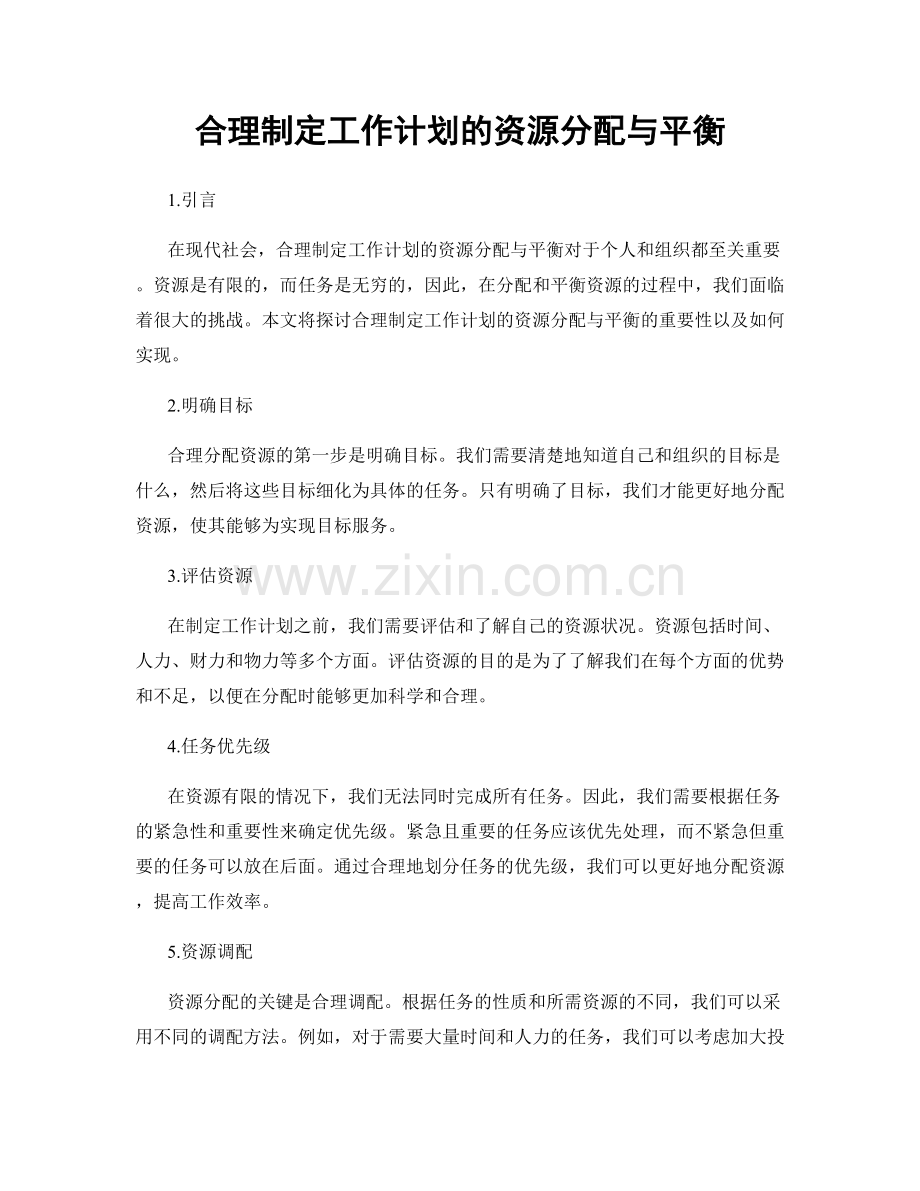 合理制定工作计划的资源分配与平衡

1.引言

在现代社会，合理制定工作计划的资源分配与平衡对于个人和组织都至关重要。资源是有限的，而任务是无穷的，因此，在分配和平衡资源的过程中，我们面临着很大的挑战。本文将探讨合理制定工作计划的资源分配与平衡的重要性以及如何实现。

2.明确目标

合理分配资源的第一步是明确目标。我们需要清楚地知道自己和组织的目标是什么，然后将这些目标细化为具体的任务。只有明确了目标，我们才能更好地分配资源，使其能够为实现目标服务。

3.评估资源

在制定工作计划之前，我们需要评估和了解自己的资源状况。资源包括时间、人力、财力和物力等多个方面。评估资源的目的是为了了解我们在每个方面的优势和不足，以便在分配时能够更加科学和合理。

4.任务优先级

在资源有限的情况下，我们无法同时完成所有任务。因此，我们需要根据任务的紧急性和重要性来确定优先级。紧急且重要的任务应该优先处理，而不紧急但重要的任务可以放在后面。通过合理地划分任务的优先级，我们可以更好地分配资源，提高工作效率。

5.资源调配

资源分配的关键是合理调配。根据任务的性质和所需资源的不同，我们可以采用不同的调配方法。例如，对于需要大量时间和人力的任务，我们可以考虑加大投

www.zixin.com.cn